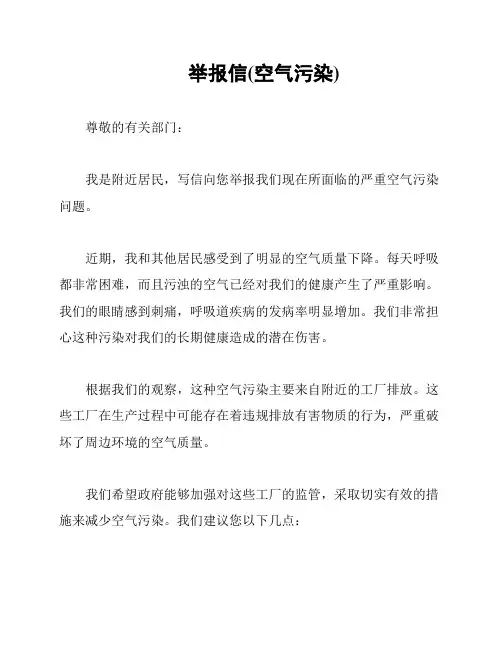 举报信(空气污染)

尊敬的有关部门：

我是附近居民，写信向您举报我们现在所面临的严重空气污染问题。

近期，我和其他居民感受到了明显的空气质量下降。每天呼吸都非常困难，而且污浊的空气已经对我们的健康产生了严重影响。我们的眼睛感到刺痛，呼吸道疾病的发病率明显增加。我们非常担心这种污染对我们的长期健康造成的潜在伤害。

根据我们的观察，这种空气污染主要来自附近的工厂排放。这些工厂在生产过程中可能存在着违规排放有害物质的行为，严重破坏了周边环境的空气质量。

我们希望政府能够加强对这些工厂的监管，采取切实有效的措施来减少空气污染。我们建议您以下几点：